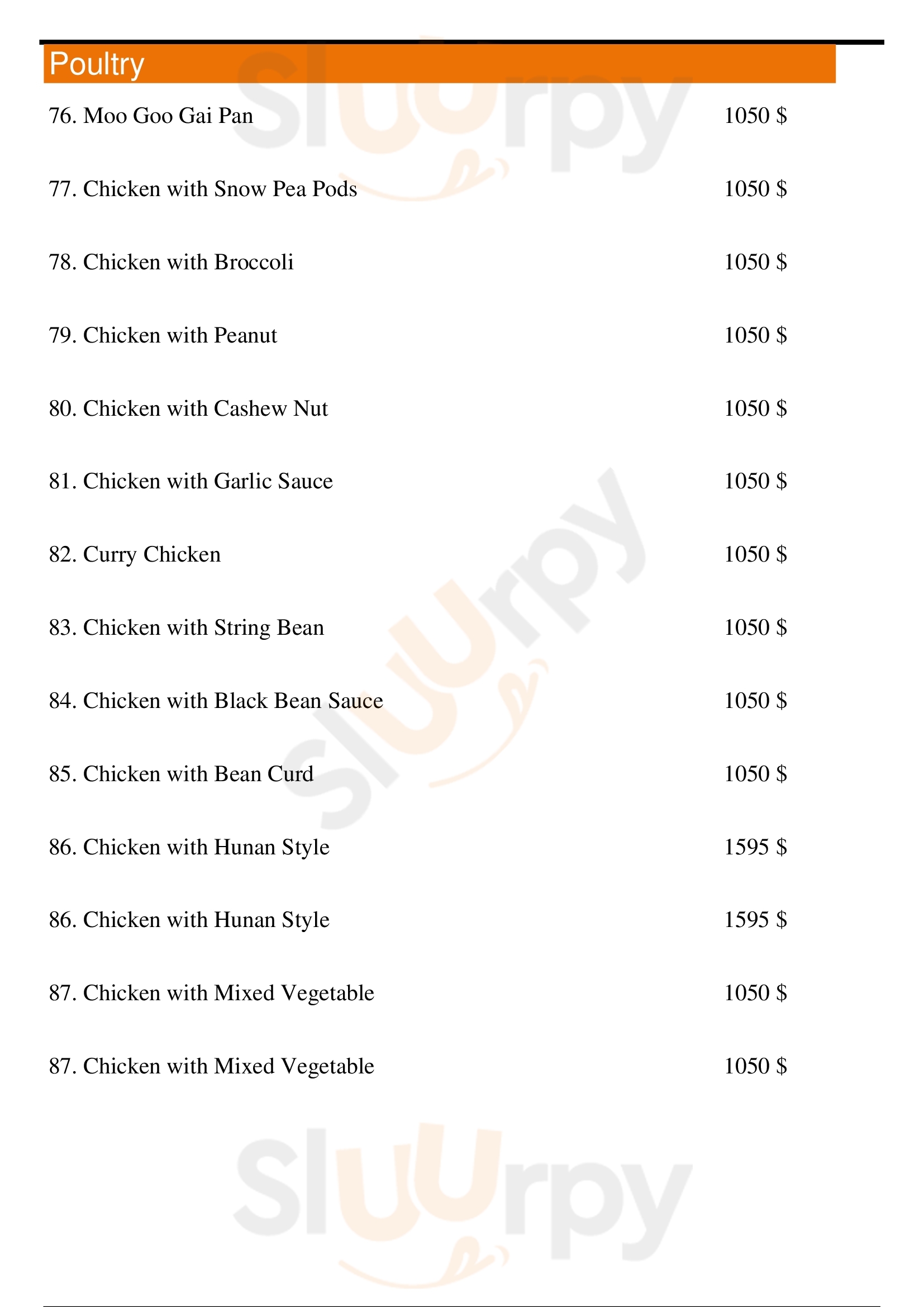 Poultry

76. Moo Goo Gai Pan 1050 $

77. Chicken with Snow Pea Pods 1050 $

78. Chicken with Broccoli 1050 $

79. Chicken with Peanut 1050 $

80. Chicken with Cashew Nut 1050 $

81. Chicken with Garlic Sauce 1050 $

82. Curry Chicken 1050 $

83. Chicken with String Bean 1050 $

84. Chicken with Black Bean Sauce 1050 $

85. Chicken with Bean Curd 1050 $

86. Chicken with Hunan Style 1595 $

86. Chicken with Hunan Style 1595 $

87. Chicken with Mixed Vegetable 1050 $

87. Chicken with Mixed Vegetable 1050 $

Sluurpy